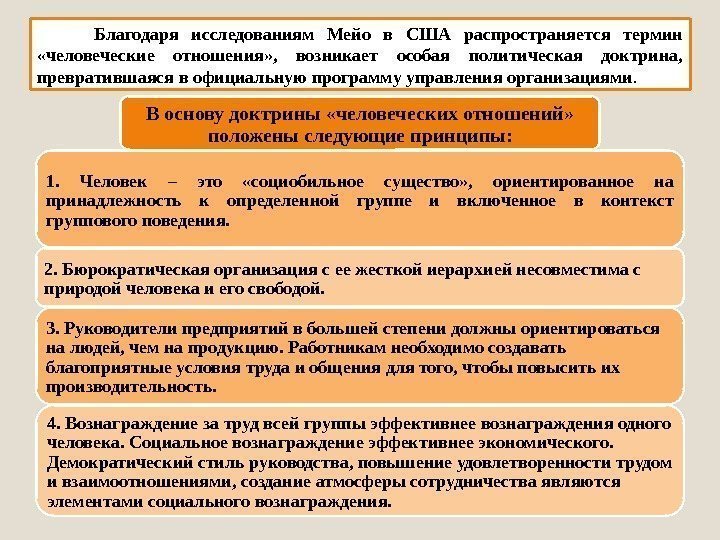 Благодаря исследованиям Мейо в США распространяется термин «человеческие отношения», возникает особая политическая доктрина, превратившаяся в официальную программу управления организациями.

В основу доктрины «человеческих отношений» положены следующие принципы:

1. Человек – это «социобильное существо», ориентированное на принадлежность к определенной группе и включенное в контекст группового поведения.

2. Бюрократическая организация с ее жесткой иерархией несовместима с природой человека и его свободой.

3. Руководители предприятий в большей степени должны ориентироваться на людей, чем на продукцию. Работникам необходимо создавать благоприятные условия труда и общения для того, чтобы повысить их производительность.

4. Вознаграждение за труд всей группы эффективнее вознаграждения одного человека. Социальное вознаграждение эффективнее экономического. Демократический стиль руководства, повышение удовлетворенности трудом и взаимоотношениями, создание атмосферы сотрудничества являются элементами социального вознаграждения.